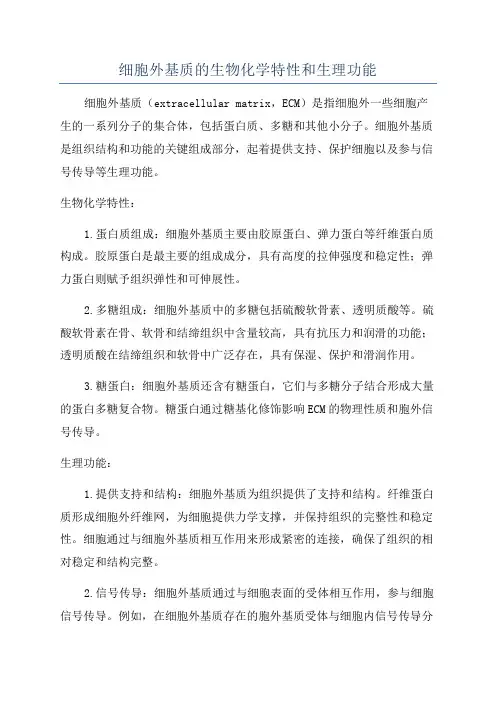 细胞外基质的生物化学特性和生理功能

细胞外基质（extracellular matrix，ECM）是指细胞外一些细胞产生的一系列分子的集合体，包括蛋白质、多糖和其他小分子。细胞外基质是组织结构和功能的关键组成部分，起着提供支持、保护细胞以及参与信号传导等生理功能。

生物化学特性：

1.蛋白质组成：细胞外基质主要由胶原蛋白、弹力蛋白等纤维蛋白质构成。胶原蛋白是最主要的组成成分，具有高度的拉伸强度和稳定性；弹力蛋白则赋予组织弹性和可伸展性。

2.多糖组成：细胞外基质中的多糖包括硫酸软骨素、透明质酸等。硫酸软骨素在骨、软骨和结缔组织中含量较高，具有抗压力和润滑的功能；透明质酸在结缔组织和软骨中广泛存在，具有保湿、保护和滑润作用。

3.糖蛋白：细胞外基质还含有糖蛋白，它们与多糖分子结合形成大量的蛋白多糖复合物。糖蛋白通过糖基化修饰影响ECM的物理性质和胞外信号传导。

生理功能：

1.提供支持和结构：细胞外基质为组织提供了支持和结构。纤维蛋白质形成细胞外纤维网，为细胞提供力学支撑，并保持组织的完整性和稳定性。细胞通过与细胞外基质相互作用来形成紧密的连接，确保了组织的相对稳定和结构完整。

2.信号传导：细胞外基质通过与细胞表面的受体相互作用，参与细胞信号传导。例如，在细胞外基质存在的胞外基质受体与细胞内信号传导分